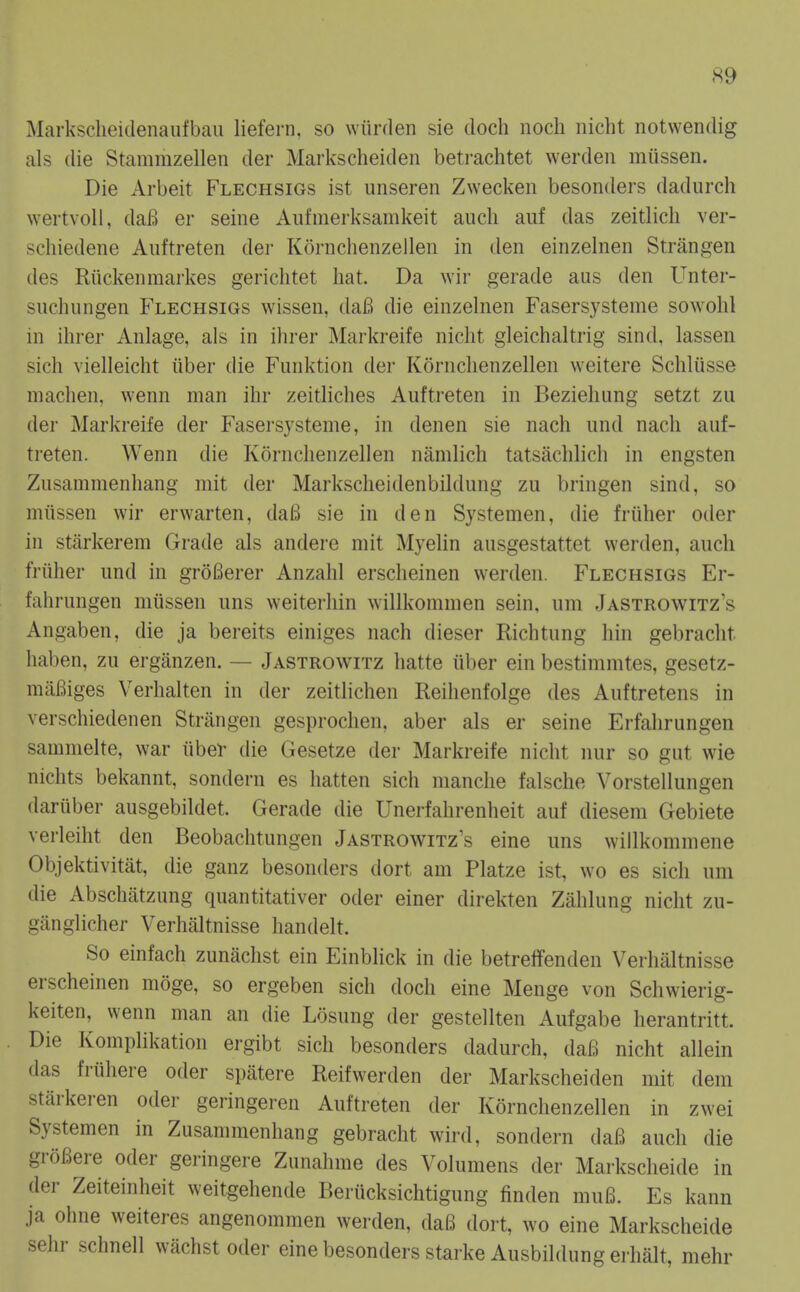 89

Markscheidenaufbau liefern, so würden sie doch noch nicht notwendig als die Stammzellen der Markscheiden betrachtet werden müssen.

Die Arbeit Flechsigs ist unseren Zwecken besonders dadurch wertvoll, daß er seine Aufmerksamkeit auch auf das zeitlich verschiedene Auftreten der Körnchenzellen in den einzelnen Strängen des Rückenmarkes gerichtet hat. Da wir gerade aus den Untersuchungen Flechsigs wissen, daß die einzelnen Fasersysteme sowohl in ihrer Anlage, als in ihrer Markreife nicht gleichaltrig sind, lassen sich vielleicht über die Funktion der Körnchenzellen weitere Schlüsse machen, wenn man ihr zeitliches Auftreten in Beziehung setzt zu der Markreife der Fasersysteme, in denen sie nach und nach auftreten. Wenn die Körnchenzellen nämlich tatsächlich in engsten Zusammenhang mit der Markscheidenbildung zu bringen sind, so müssen wir erwarten, daß sie in den Systemen, die früher oder in stärkerem Grade als andere mit Myelin ausgestattet werden, auch früher und in größerer Anzahl erscheinen werden. Flechsigs Erfahrungen müssen uns weiterhin willkommen sein, um Jastrowitz's Angaben, die ja bereits einiges nach dieser Richtung hin gebracht haben, zu ergänzen. — Jastrowitz hatte über ein bestimmtes, gesetzmäßiges Verhalten in der zeitlichen Reihenfolge des Auftretens in verschiedenen Strängen gesprochen, aber als er seine Erfahrungen sammelte, war über die Gesetze der Markreife nicht nur so gut wie nichts bekannt, sondern es hatten sich manche falsche Vorstellungen darüber ausgebildet. Gerade die Unerfahrenheit auf diesem Gebiete verleiht den Beobachtungen Jastrowitz's eine uns willkommene Objektivität, die ganz besonders dort am Platze ist, wo es sich um die Abschätzung quantitativer oder einer direkten Zählung nicht zugänglicher Verhältnisse handelt.

So einfach zunächst ein Einblick in die betreffenden Verhältnisse erscheinen möge, so ergeben sich doch eine Menge von Schwierigkeiten, wenn man an die Lösung der gestellten Aufgabe herantritt. Die Komplikation ergibt sich besonders dadurch, daß nicht allein das frühere oder spätere Reifwerden der Markscheiden mit dem stärkeren oder geringeren Auftreten der Körnchenzellen in zwei Systemen in Zusammenhang gebracht wird, sondern daß auch die größere oder geringere Zunahme des Volumens der Markscheide in der Zeiteinheit weitgehende Berücksichtigung finden muß. Es kann ja ohne weiteres angenommen werden, daß dort, wo eine Markscheide sehr schnell wächst oder eine besonders starke Ausbildung erhält, mehr